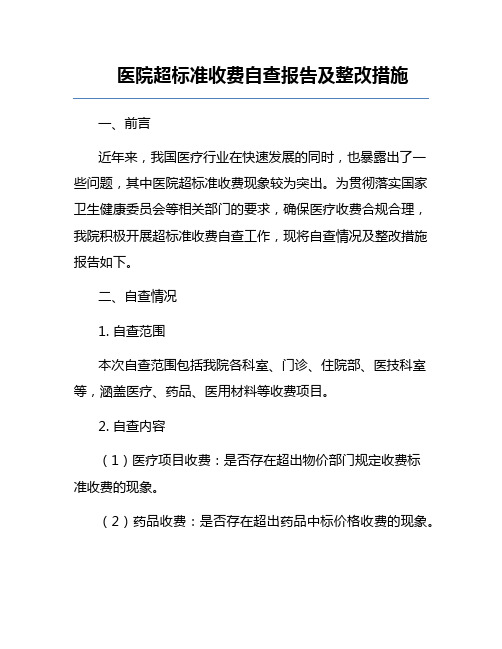 医院超标准收费自查报告及整改措施

一、前言

近年来，我国医疗行业在快速发展的同时，也暴露出了一些问题，其中医院超标准收费现象较为突出。为贯彻落实国家卫生健康委员会等相关部门的要求，确保医疗收费合规合理，我院积极开展超标准收费自查工作，现将自查情况及整改措施报告如下。

二、自查情况

1. 自查范围

本次自查范围包括我院各科室、门诊、住院部、医技科室等，涵盖医疗、药品、医用材料等收费项目。

2. 自查内容

（1）医疗项目收费：是否存在超出物价部门规定收费标准收费的现象。

（2）药品收费：是否存在超出药品中标价格收费的现象。